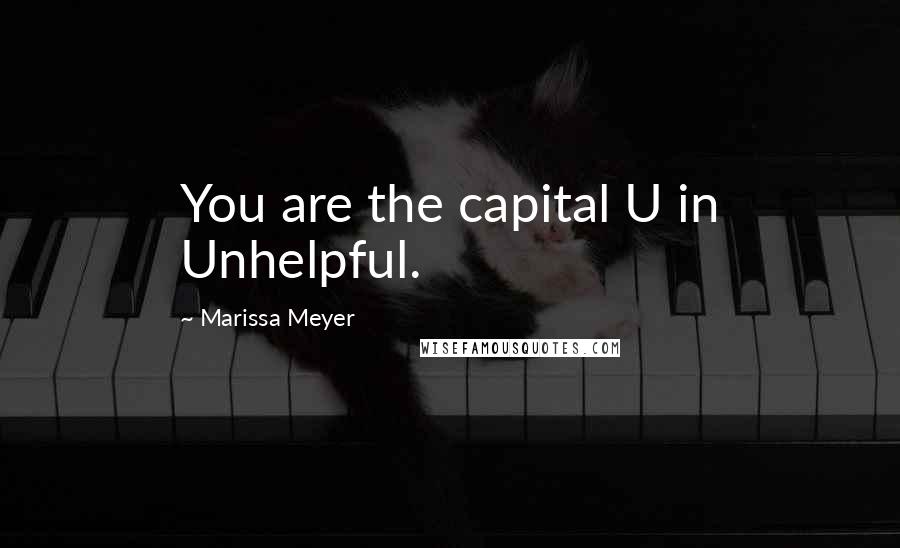 You are the capital U in Unhelpful.

~ Marissa Meyer

WISEFAMOUSQUOTES.COM